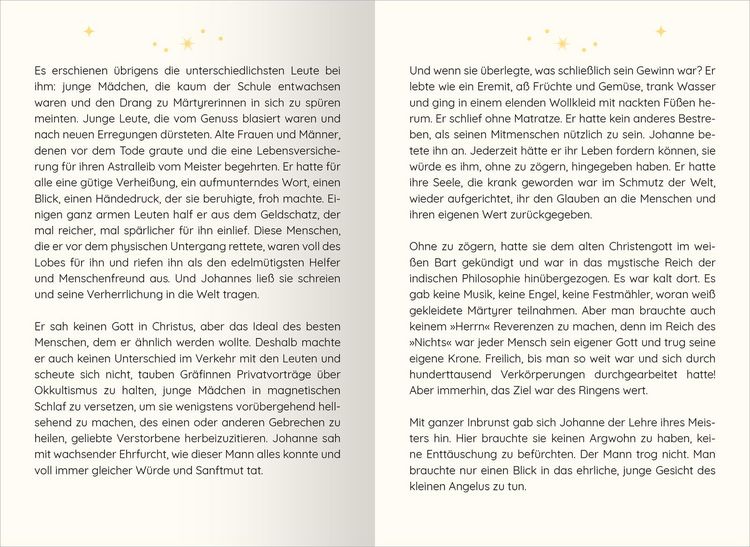 Es erschienen übrigens die unterschiedlichsten Leute bei ihm: junge Mädchen, die kaum der Schule entwachsen waren und den Drang zu Märtyrerinnen in sich zu spüren meinten. Junge Leute, die vom Genuss blasiert waren und nach neuen Erregungen dürsteten. Alte Frauen und Männer, denen vor dem Tode graute und die eine Lebensversicherung für ihren Astralleib vom Meister begehrten. Er hatte für alle eine gütige Verheißung, ein aufmunterndes Wort, einen Blick, einen Händedruck, der sie beruhigte, froh machte. Einigen ganz armen Leuten half er aus dem Geldschatz, der mal reicher, mal spärlicher für ihn einlief. Diese Menschen, die er vor dem physischen Untergang rettete, waren voll des Lobes für ihn und riefen ihn als den edelmütigsten Helfer und Menschenfreund aus. Und Johannes ließ sie schreien und seine Verherrlichung in die Welt tragen.

Er sah keinen Gott in Christus, aber das Ideal des besten Menschen, dem er ähnlich werden wollte. Deshalb machte er auch keinen Unterschied im Verkehr mit den Leuten und scheute sich nicht, tauben Gräfinnen Privatvorträge über Okkultismus zu halten, junge Mädchen in magnetischen Schlaf zu versetzen, um sie wenigstens vorübergehend hellsehend zu machen, des einen oder anderen Gebrechen zu heilen, geliebte Verstorbene herbeizuzitieren. Johanne sah mit wachsender Ehrfurcht, wie dieser Mann alles konnte und voll immer gleicher Würde und Sanftmut tat.

Und wenn sie überlegte, was schließlich sein Gewinn war? Er lebte wie ein Eremit, aß Früchte und Gemüse, trank Wasser und ging in einem elenden Wollkleid mit nackten Füßen herum. Er schlief ohne Matratze. Er hatte kein anderes Bestreben, als seinen Mitmenschen nützlich zu sein. Johanne betete ihn an. Jederzeit hätte er ihr Leben fordern können, sie würde es ihm, ohne zu zögern, hingegeben haben. Er hatte ihre Seele, die krank geworden war im Schmutz der Welt, wieder aufgerichtet, ihr den Glauben an die Menschen und ihren eigenen Wert zurückgegeben.

Ohne zu zögern, hatte sie dem alten Christengott im weißen Bart gekündigt und war in das mystische Reich der indischen Philosophie hinübergezogen. Es war kalt dort. Es gab keine Musik, keine Engel, keine Festmähler, woran weiß gekleidete Märtyrer teilnahmen. Aber man brauchte auch keinem »Herrn« Reverenzen zu machen, denn im Reich des »Nichts« war jeder Mensch sein eigener Gott und trug seine eigene Krone. Freilich, bis man so weit war und sich durch hunderttausend Verkörperungen durchgearbeitet hatte! Aber immerhin, das Ziel war des Ringens wert.

Mit ganzer Inbrunst gab sich Johanne der Lehre ihres Meisters hin. Hier brauchte sie keinen Argwohn zu haben, keine Enttäuschung zu befürchten. Der Mann trog nicht. Man brauchte nur einen Blick in das ehrliche, junge Gesicht des kleinen Angelus zu tun.